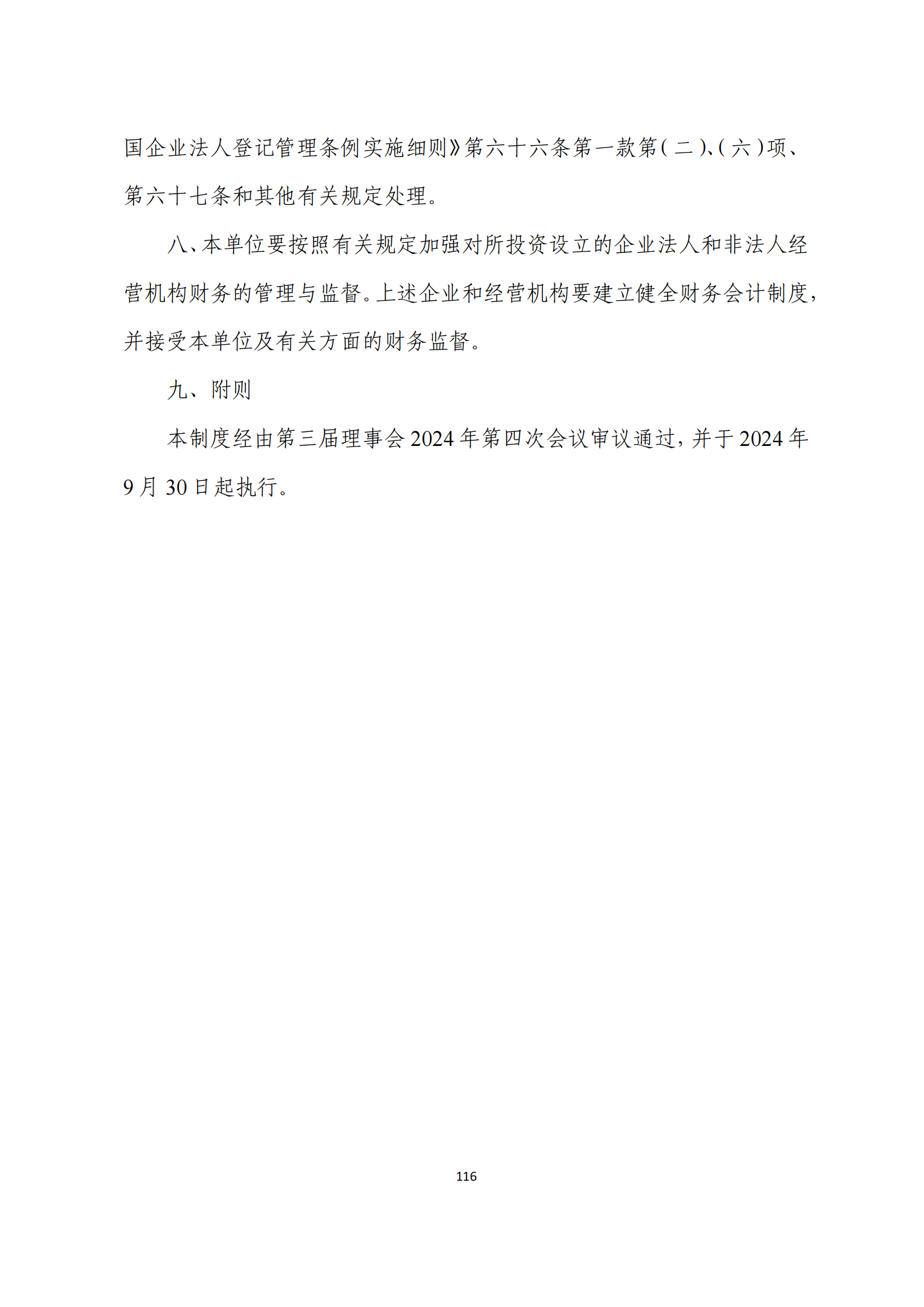 国企业法人登记管理条例实施细则》第六十六条第一款第（二）、（六）项、第六十七条和其他有关规定处理。

八、本单位要按照有关规定加强对所投资设立的企业法人和非法人经营机构财务的管理与监督。上述企业和经营机构要建立健全财务会计制度，并接受本单位及有关方面的财务监督。

九、附则

本制度经由第三届理事会 2024 年第四次会议审议通过，并于 2024 年 9 月 30 日起执行。

116